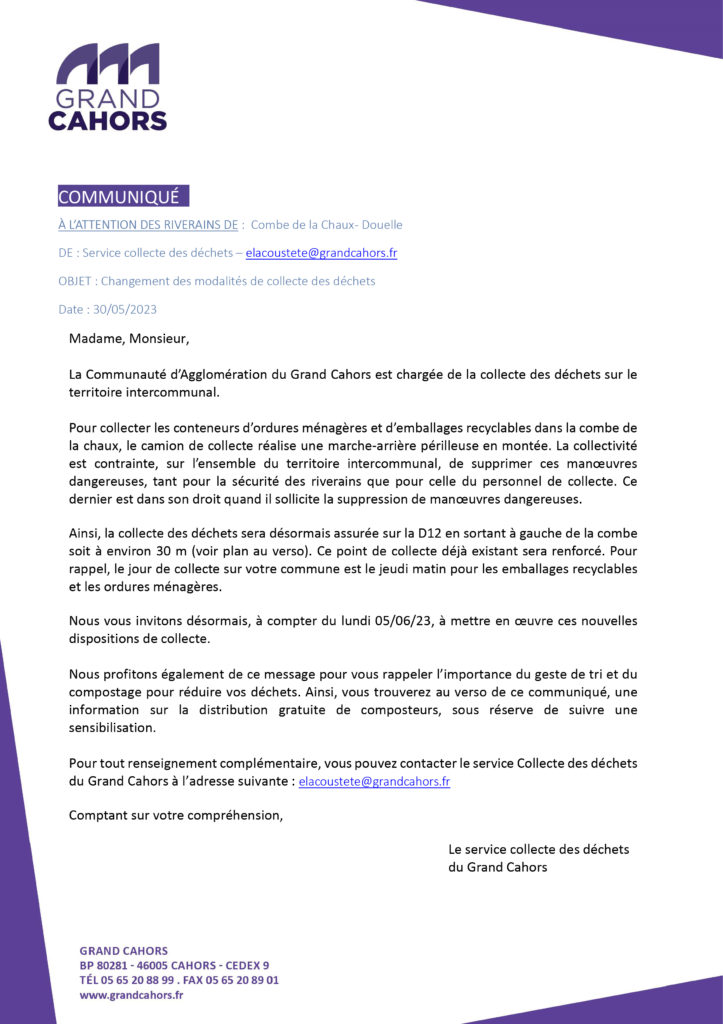 GRAND
CAHORS

COMMUNIQUÉ

À L'ATTENTION DES RIVERAINS DE : Combe de la Chaux- Douelle

DE : Service collecte des déchets – elacoustete@grandcahors.fr

OBJET : Changement des modalités de collecte des déchets

Date : 30/05/2023

Madame, Monsieur,

La Communauté d'Agglomération du Grand Cahors est chargée de la collecte des déchets sur le territoire intercommunal.

Pour collecter les conteneurs d'ordures ménagères et d'emballages recyclables dans la combe de la chaux, le camion de collecte réalise une marche-arrière périlleuse en montée. La collectivité est contrainte, sur l'ensemble du territoire intercommunal, de supprimer ces manœuvres dangereuses, tant pour la sécurité des riverains que pour celle du personnel de collecte. Ce dernier est dans son droit quand il sollicite la suppression de manœuvres dangereuses.

Ainsi, la collecte des déchets sera désormais assurée sur la D12 en sortant à gauche de la combe soit à environ 30 m (voir plan au verso). Ce point de collecte déjà existant sera renforcé. Pour rappel, le jour de collecte sur votre commune est le jeudi matin pour les emballages recyclables et les ordures ménagères.

Nous vous invitons désormais, à compter du lundi 05/06/23, à mettre en œuvre ces nouvelles dispositions de collecte.

Nous profitons également de ce message pour vous rappeler l'importance du geste de tri et du compostage pour réduire vos déchets. Ainsi, vous trouverez au verso de ce communiqué, une information sur la distribution gratuite de composteurs, sous réserve de suivre une sensibilisation.

Pour tout renseignement complémentaire, vous pouvez contacter le service Collecte des déchets du Grand Cahors à l'adresse suivante : elacoustete@grandcahors.fr

Comptant sur votre compréhension,

Le service collecte des déchets
du Grand Cahors

GRAND CAHORS
BP 80281 - 46005 CAHORS - CEDEX 9
TÉL 05 65 20 88 99 . FAX 05 65 20 89 01
www.grandcahors.fr